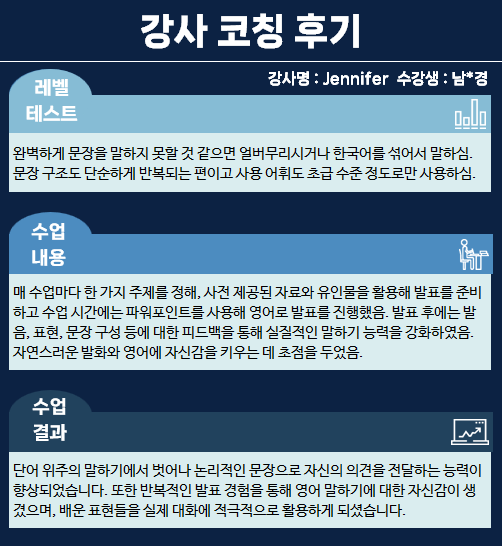 강사 코칭 후기

강사명 : Jennifer 수강생 : 남*경

레벨
테스트

완벽하게 문장을 말하지 못할 것 같으면 얼버무리시거나 한국어를 섞어서 말하심. 문장 구조도 단순하게 반복되는 편이고 사용 어휘도 초급 수준 정도로만 사용하심.

수업
내용

매 수업마다 한 가지 주제를 정해, 사전 제공된 자료와 유인물을 활용해 발표를 준비하고 수업 시간에는 파워포인트를 사용해 영어로 발표를 진행했음. 발표 후에는 발음, 표현, 문장 구성 등에 대한 피드백을 통해 실질적인 말하기 능력을 강화하였음. 자연스러운 발화와 영어에 자신감을 키우는 데 초점을 두었음.

수업
결과

단어 위주의 말하기에서 벗어나 논리적인 문장으로 자신의 의견을 전달하는 능력이 향상되었습니다. 또한 반복적인 발표 경험을 통해 영어 말하기에 대한 자신감이 생겼으며, 배운 표현들을 실제 대화에 적극적으로 활용하게 되셨습니다.